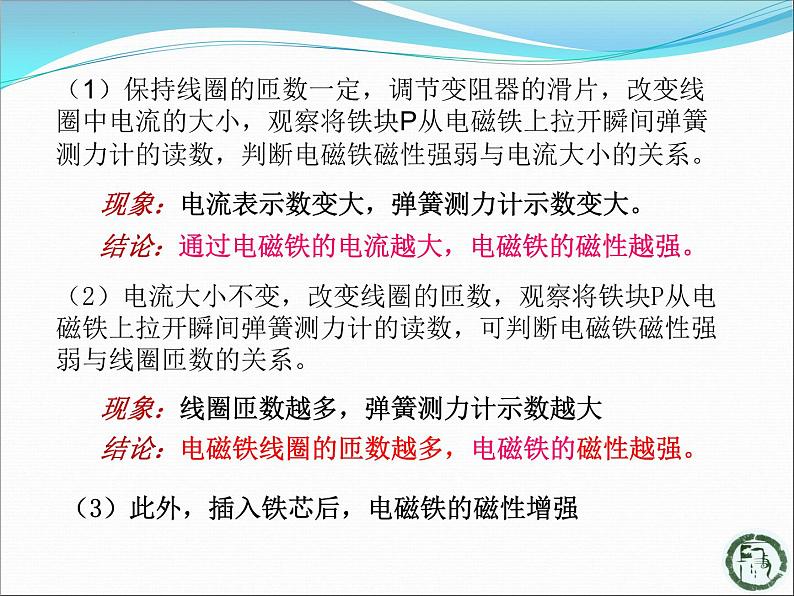 （1）保持线圈的匝数一定，调节变阻器的滑片，改变线圈中电流的大小，观察将铁块P从电磁铁上拉开瞬间弹簧测力计的读数，判断电磁铁磁性强弱与电流大小的关系。

现象：电流表示数变大，弹簧测力计示数变大。

结论：通过电磁铁的电流越大，电磁铁的磁性越强。

（2）电流大小不变，改变线圈的匝数，观察将铁块P从电磁铁上拉开瞬间弹簧测力计的读数，可判断电磁铁磁性强弱与线圈匝数的关系。

现象：线圈匝数越多，弹簧测力计示数越大

结论：电磁铁线圈的匝数越多，电磁铁的磁性越强。

（3）此外，插入铁芯后，电磁铁的磁性增强